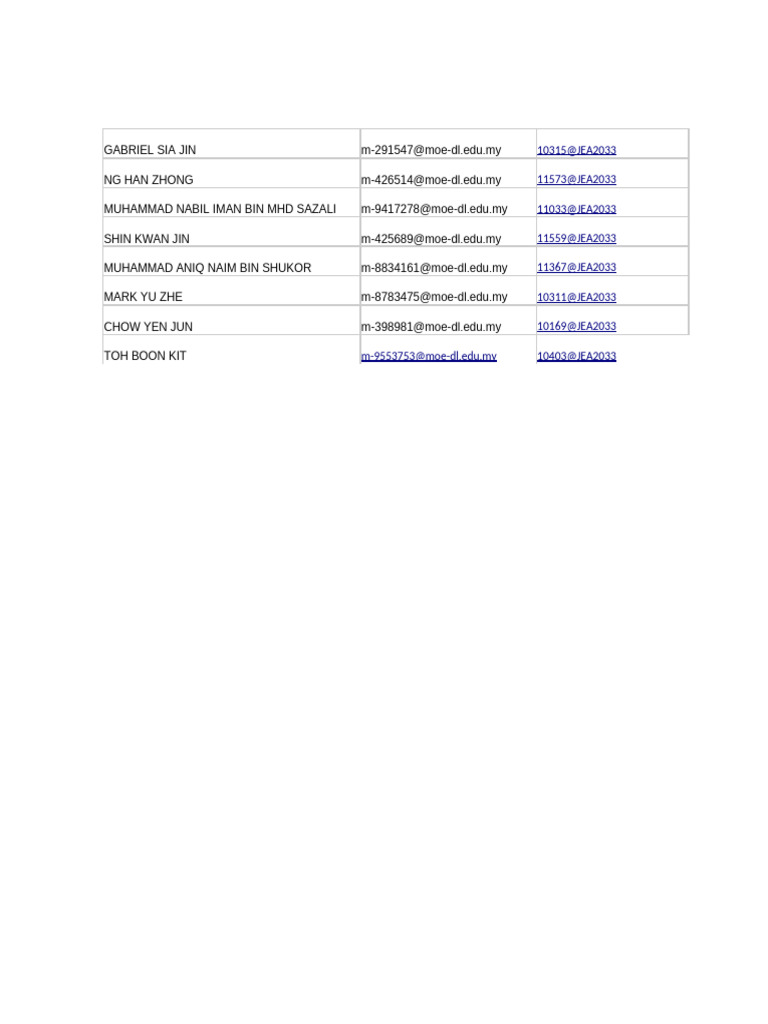 | | | |
|---|---|---|
| GABRIEL SIA JIN | m-291547@moe-dl.edu.my | 10315@JEA2033 |
| NG HAN ZHONG | m-426514@moe-dl.edu.my | 11573@JEA2033 |
| MUHAMMAD NABIL IMAN BIN MHD SAZALI | m-9417278@moe-dl.edu.my | 11033@JEA2033 |
| SHIN KWAN JIN | m-425689@moe-dl.edu.my | 11559@JEA2033 |
| MUHAMMAD ANIQ NAIM BIN SHUKOR | m-8834161@moe-dl.edu.my | 11367@JEA2033 |
| MARK YU ZHE | m-8783475@moe-dl.edu.my | 10311@JEA2033 |
| CHOW YEN JUN | m-398981@moe-dl.edu.my | 10169@JEA2033 |
| TOH BOON KIT | m-9553753@moe-dl.edu.my | 10403@JEA2033 |